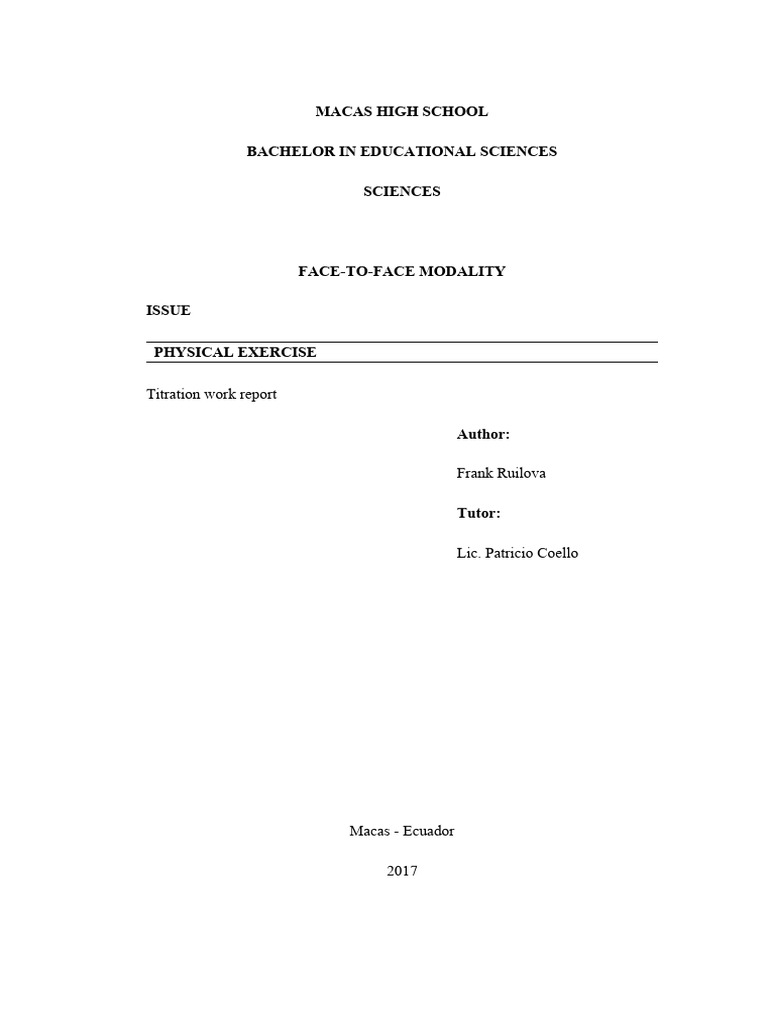 MACAS HIGH SCHOOL

BACHELOR IN EDUCATIONAL SCIENCES

SCIENCES

FACE-TO-FACE MODALITY

ISSUE

PHYSICAL EXERCISE

Titration work report

Author:

Frank Ruilova

Tutor:

Lic. Patricio Coello

Macas - Ecuador

2017